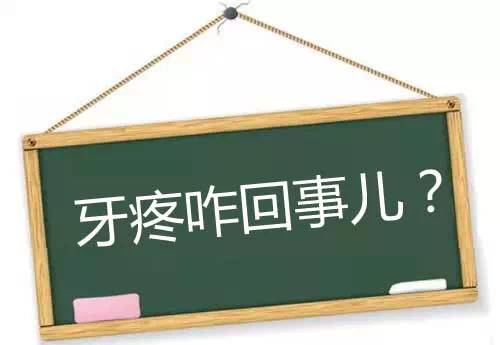 牙疼咋回事儿？